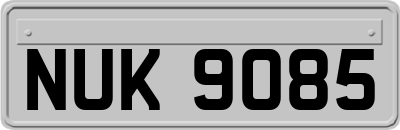 NUK 9085